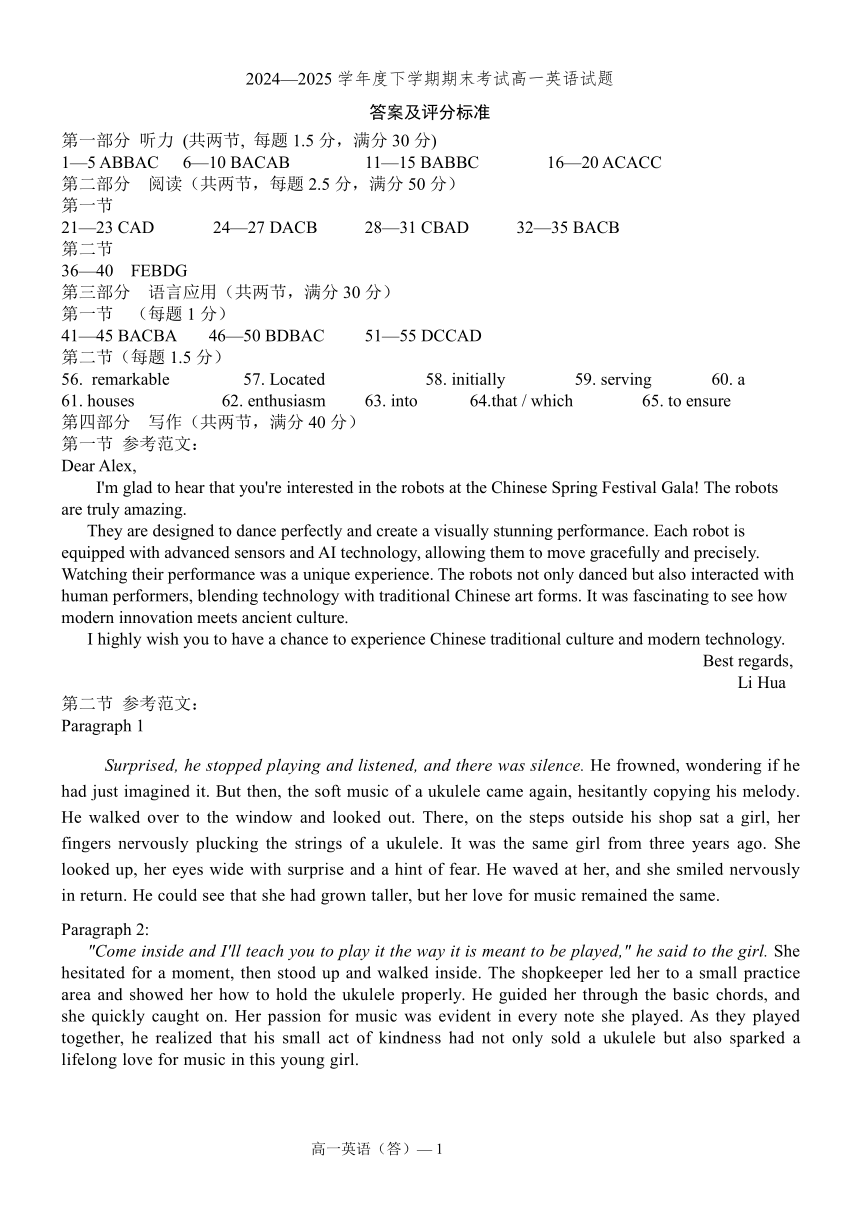 2024—2025 学年度下学期期末考试高一英语试题

答案及评分标准

第一部分 听力 (共两节, 每题 1.5 分，满分 30 分)
1—5 ABBAC 6—10 BACAB 11—15 BABBC 16—20 ACACC
第二部分 阅读（共两节，每题 2.5 分，满分 50 分）
第一节
21—23 CAD 24—27 DACB 28—31 CBAD 32—35 BACB
第二节
36—40 FEBDG
第三部分 语言应用（共两节，满分 30 分）
第一节 （每题 1 分）
41—45 BACBA 46—50 BDBAC 51—55 DCCAD
第二节（每题 1.5 分）
56. remarkable 57. Located 58. initially 59. serving 60. a
61. houses 62. enthusiasm 63. into 64.that / which 65. to ensure
第四部分 写作（共两节，满分 40 分）
第一节 参考范文：
Dear Alex,

I'm glad to hear that you're interested in the robots at the Chinese Spring Festival Gala! The robots are truly amazing.

They are designed to dance perfectly and create a visually stunning performance. Each robot is equipped with advanced sensors and AI technology, allowing them to move gracefully and precisely. Watching their performance was a unique experience. The robots not only danced but also interacted with human performers, blending technology with traditional Chinese art forms. It was fascinating to see how modern innovation meets ancient culture.

I highly wish you to have a chance to experience Chinese traditional culture and modern technology.

Best regards,
Li Hua

第二节 参考范文：
Paragraph 1

Surprised, he stopped playing and listened, and there was silence. He frowned, wondering if he had just imagined it. But then, the soft music of a ukulele came again, hesitantly copying his melody. He walked over to the window and looked out. There, on the steps outside his shop sat a girl, her fingers nervously plucking the strings of a ukulele. It was the same girl from three years ago. She looked up, her eyes wide with surprise and a hint of fear. He waved at her, and she smiled nervously in return. He could see that she had grown taller, but her love for music remained the same.

Paragraph 2:

"Come inside and I'll teach you to play it the way it is meant to be played," he said to the girl. She hesitated for a moment, then stood up and walked inside. The shopkeeper led her to a small practice area and showed her how to hold the ukulele properly. He guided her through the basic chords, and she quickly caught on. Her passion for music was evident in every note she played. As they played together, he realized that his small act of kindness had not only sold a ukulele but also sparked a lifelong love for music in this young girl.

高一英语（答）— 1